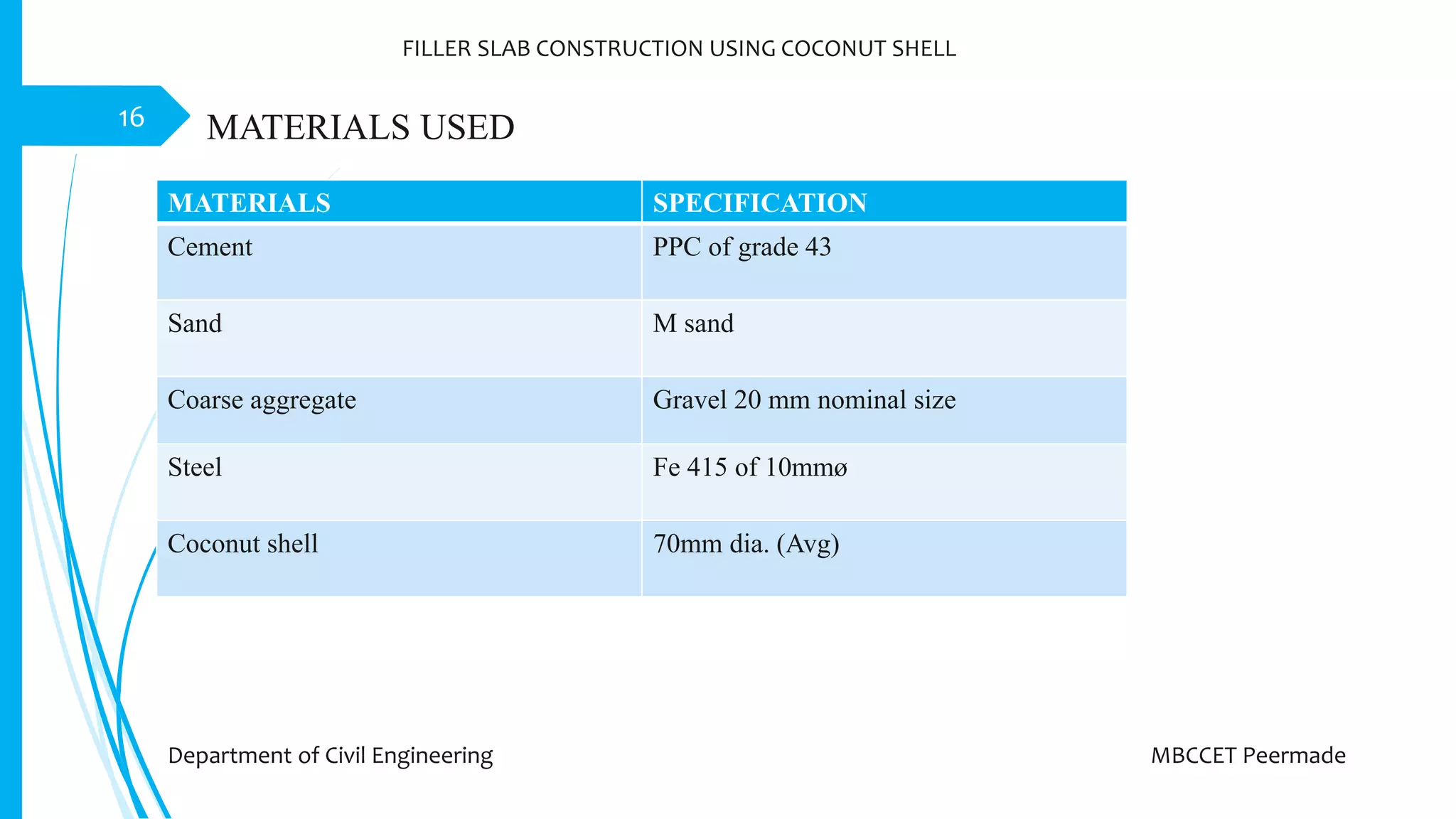 FILLER SLAB CONSTRUCTION USING COCONUT SHELL

16

MATERIALS USED

| MATERIALS | SPECIFICATION |
|---|---|
| Cement | PPC of grade 43 |
| Sand | M sand |
| Coarse aggregate | Gravel 20 mm nominal size |
| Steel | Fe 415 of 10mmø |
| Coconut shell | 70mm dia. (Avg) |

Department of Civil Engineering

MBCCET Peermade